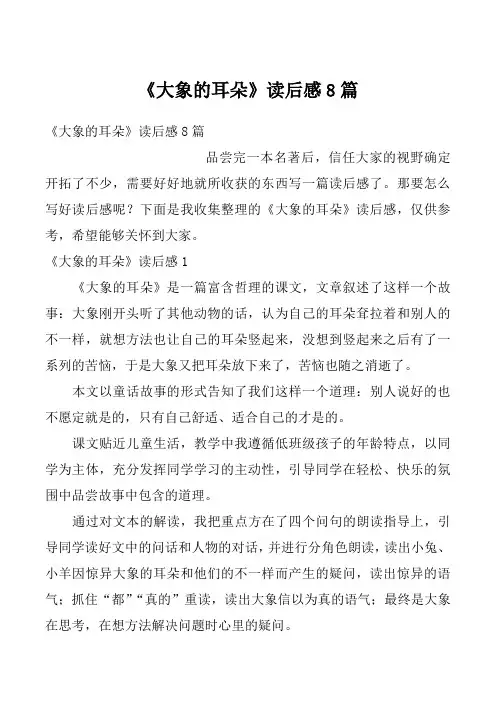 《大象的耳朵》读后感8篇

《大象的耳朵》读后感8篇

品尝完一本名著后，信任大家的视野确定开拓了不少，需要好好地就所收获的东西写一篇读后感了。那要怎么写好读后感呢？下面是我收集整理的《大象的耳朵》读后感，仅供参考，希望能够关怀到大家。

《大象的耳朵》读后感1

《大象的耳朵》是一篇富含哲理的课文，文章叙述了这样一个故事：大象刚开头听了其他动物的话，认为自己的耳朵耷拉着和别人的不一样，就想方法也让自己的耳朵竖起来，没想到竖起来之后有了一系列的苦恼，于是大象又把耳朵放下来了，苦恼也随之消逝了。

本文以童话故事的形式告知了我们这样一个道理：别人说好的也不愿定就是的，只有自己舒适、适合自己的才是的。

课文贴近儿童生活，教学中我遵循低班级孩子的年龄特点，以同学为主体，充分发挥同学学习的主动性，引导同学在轻松、快乐的氛围中品尝故事中包含的道理。

通过对文本的解读，我把重点方在了四个问句的朗读指导上，引导同学读好文中的问话和人物的对话，并进行分角色朗读，读出小兔、小羊因惊异大象的耳朵和他们的不一样而产生的疑问，读出惊异的语气；抓住“都”“真的”重读，读出大象信以为真的语气；最终是大象在思考，在想方法解决问题时心里的疑问。